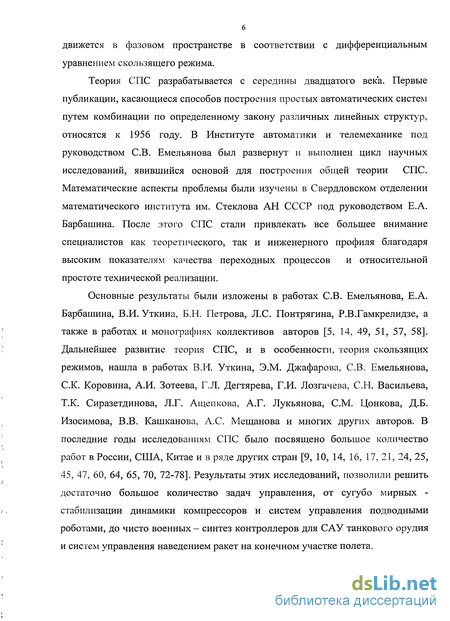 6

движется в фазовом пространстве в соответствии с дифференциальным уравнением скользящего режима.

Теория СПС разрабатывается с середины двадцатого века. Первые публикации, касающиеся способов построения простых автоматических систем путем комбинации по определенному закону различных линейных структур, относятся к 1956 году. В Институте автоматики и телемеханике под руководством С.В. Емельянова был развернут и выполнен цикл научных исследований, явившийся основой для построения общей теории СПС. Математические аспекты проблемы были изучены в Свердловском отделении математического института им. Стеклова АН СССР под руководством Е.А. Барбашина. После этого СПС стали привлекать все большее внимание специалистов как теоретического, так и инженерного профиля благодаря высоким показателям качества переходных процессов и относительной простоте технической реализации.

Основные результаты были изложены в работах С.В. Емельянова, Е.А. Барбашина, В.И. Уткина, Б.Н. Петрова, Л.С. Понтрягина, Р.В.Гамкрелидзе, а также в работах и монографиях коллективов авторов [5, 14, 49, 51, 57, 58]. Дальнейшее развитие теория СПС, и в особенности, теория скользящих режимов, нашла в работах В.И. Уткина, Э.М. Джафарова, С.В. Емельянова, С.К. Коровина, А.И. Зотеева, Г.Л. Дегтярева, Г.И. Лозгачева, С.Н. Васильева, Т.К. Сиразетдинова, Л.Г. Ащепкова, А.Г. Лукьянова, С.М. Цонкова, Д.Б. Изосимова, В.В. Кашканова, А.С. Мещанова и многих других авторов. В последние годы исследованиям СПС было посвящено большое количество работ в России, США, Китае и в ряде других стран [9, 10, 14, 16, 17, 21, 24, 25, 45, 47, 60, 64, 65, 70, 72-78]. Результаты этих исследований, позволили решить достаточно большое количество задач управления, от сугубо мирных - стабилизации динамики компрессоров и систем управления подводными роботами, до чисто военных – синтез контроллеров для САУ танкового орудия и систем управления наведением ракет на конечном участке полета.

dsLib.net
библиотека диссертаций